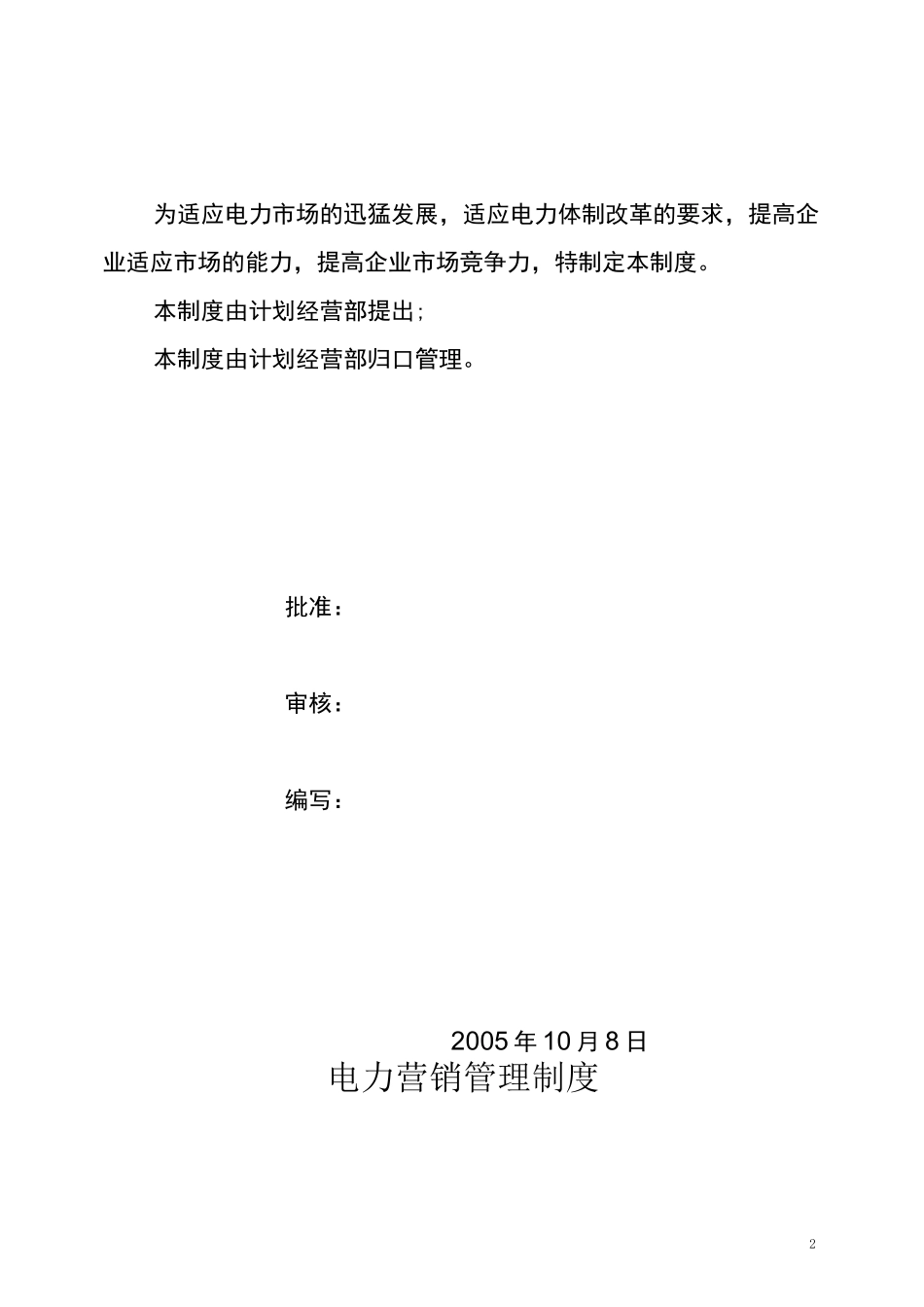 为适应电力市场的迅猛发展，适应电力体制改革的要求，提高企业适应市场的能力，提高企业市场竞争力，特制定本制度。

本制度由计划经营部提出;

本制度由计划经营部归口管理。

批准：

审核：

编写：

2005 年 10 月 8 日

电力营销管理制度

2